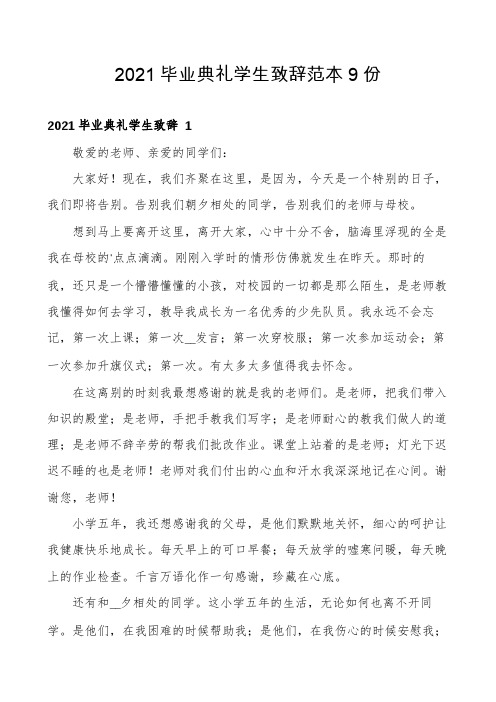 2021 毕业典礼学生致辞范本 9 份

2021 毕业典礼学生致辞 1

敬爱的老师、亲爱的同学们:

大家好！现在，我们齐聚在这里，是因为，今天是一个特别的日子，我们即将告别。告别我们朝夕相处的同学，告别我们的老师与母校。

想到马上要离开这里，离开大家，心中十分不舍，脑海里浮现的全是我在母校的'点点滴滴。刚刚入学时的情形仿佛就发生在昨天。那时的我，还只是一个懵懵懂懂的小孩，对校园的一切都是那么陌生，是老师教我懂得如何去学习，教导我成长为一名优秀的少先队员。我永远不会忘记，第一次上课；第一次__发言；第一次穿校服；第一次参加运动会；第一次参加升旗仪式；第一次。有太多太多值得我去怀念。

在这离别的时刻我最想感谢的就是我的老师们。是老师，把我们带入知识的殿堂；是老师，手把手教我们写字；是老师耐心的教我们做人的道理；是老师不辞辛劳的帮我们批改作业。课堂上站着的是老师；灯光下迟迟不睡的也是老师！老师对我们付出的心血和汗水我深深地记在心间。谢谢您，老师！

小学五年，我还想感谢我的父母，是他们默默地关怀，细心的呵护让我健康快乐地成长。每天早上的可口早餐；每天放学的嘘寒问暖，每天晚上的作业检查。千言万语化作一句感谢，珍藏在心底。

还有和__夕相处的同学。这小学五年的生活，无论如何也离不开同学。是他们，在我困难的时候帮助我；是他们，在我伤心的时候安慰我；